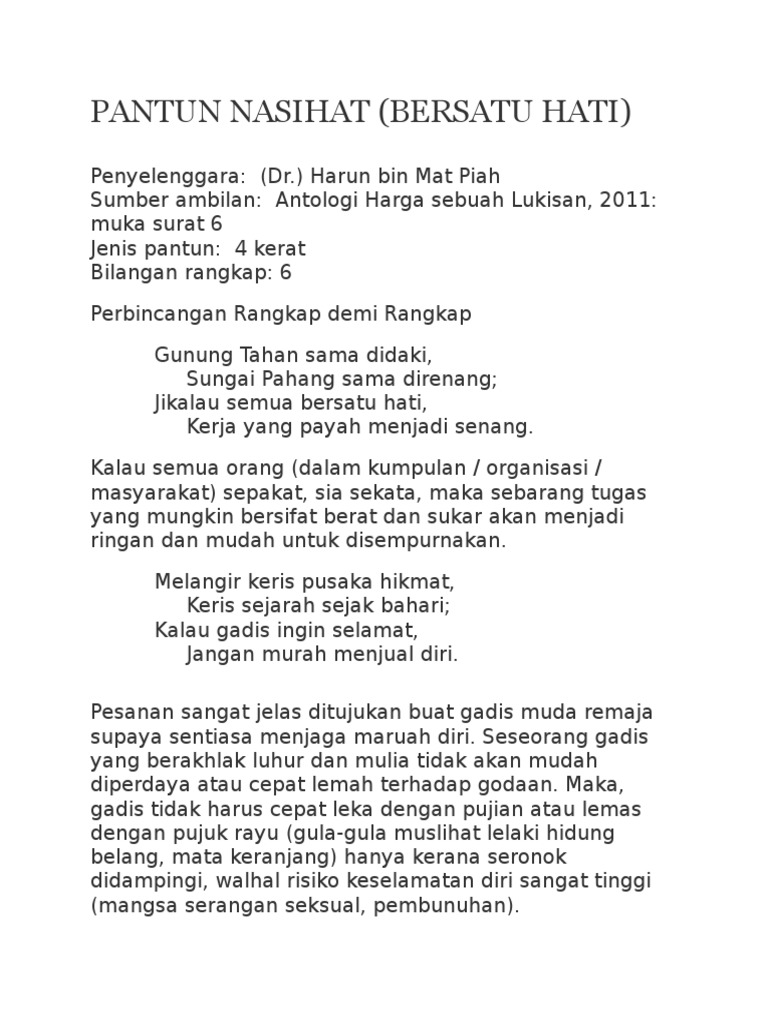 PANTUN NASIHAT (BERSATU HATI)

Penyelenggara:  (Dr.) Harun bin Mat Piah
Sumber ambilan:  Antologi Harga sebuah Lukisan, 2011: muka surat 6
Jenis pantun:  4 kerat
Bilangan rangkap: 6

Perbincangan Rangkap demi Rangkap

Gunung Tahan sama didaki,
Sungai Pahang sama direnang;
Jikalau semua bersatu hati,
Kerja yang payah menjadi senang.

Kalau semua orang (dalam kumpulan / organisasi / masyarakat) sepakat, sia sekata, maka sebarang tugas yang mungkin bersifat berat dan sukar akan menjadi ringan dan mudah untuk disempurnakan.

Melangir keris pusaka hikmat,
Keris sejarah sejak bahari;
Kalau gadis ingin selamat,
Jangan murah menjual diri.

Pesanan sangat jelas ditujukan buat gadis muda remaja supaya sentiasa menjaga maruah diri. Seseorang gadis yang berakhlak luhur dan mulia tidak akan mudah diperdaya atau cepat lemah terhadap godaan. Maka, gadis tidak harus cepat leka dengan pujian atau lemas dengan pujuk rayu (gula-gula muslihat lelaki hidung belang, mata keranjang) hanya kerana seronok didampingi, walhal risiko keselamatan diri sangat tinggi (mangsa serangan seksual, pembunuhan).